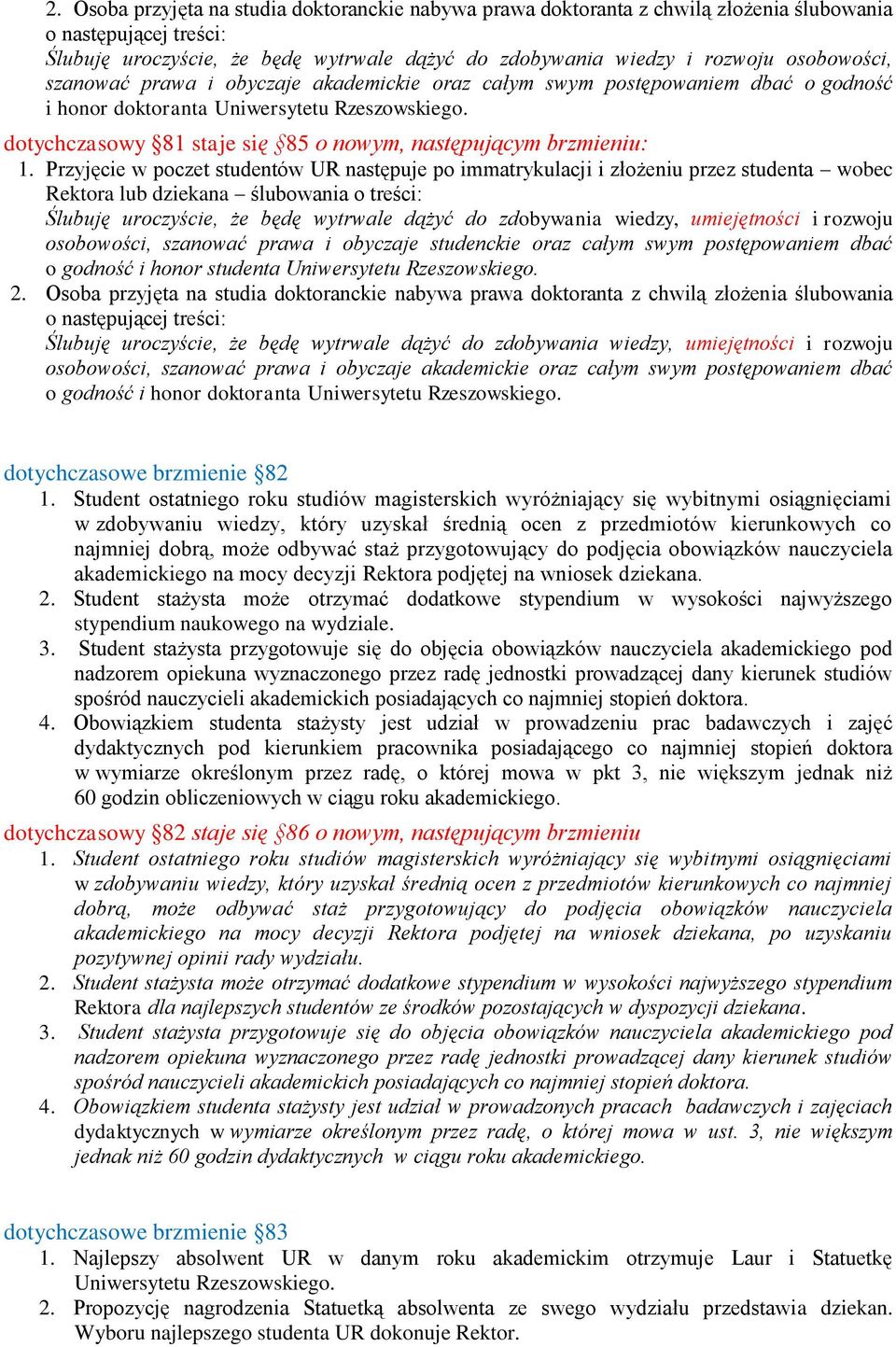 2. Osoba przyjęta na studia doktoranckie nabywa prawa doktoranta z chwilą złożenia ślubowania o następującej treści:
Ślubuję uroczyście, że będę wytrwale dążyć do zdobywania wiedzy i rozwoju osobowości, szanować prawa i obyczaje akademickie oraz całym swym postępowaniem dbać o godność i honor doktoranta Uniwersytetu Rzeszowskiego.

dotychczasowy §81 staje się §85 o nowym, następującym brzmieniu:
1. Przyjęcie w poczet studentów UR następuje po immatrykulacji i złożeniu przez studenta – wobec Rektora lub dziekana – ślubowania o treści:
Ślubuję uroczyście, że będę wytrwale dążyć do zdobywania wiedzy, umiejętności i rozwoju osobowości, szanować prawa i obyczaje studenckie oraz całym swym postępowaniem dbać o godność i honor studenta Uniwersytetu Rzeszowskiego.
2. Osoba przyjęta na studia doktoranckie nabywa prawa doktoranta z chwilą złożenia ślubowania o następującej treści:
Ślubuję uroczyście, że będę wytrwale dążyć do zdobywania wiedzy, umiejętności i rozwoju osobowości, szanować prawa i obyczaje akademickie oraz całym swym postępowaniem dbać o godność i honor doktoranta Uniwersytetu Rzeszowskiego.

dotychczasowe brzmienie §82
1. Student ostatniego roku studiów magisterskich wyróżniający się wybitnymi osiągnięciami w zdobywaniu wiedzy, który uzyskał średnią ocen z przedmiotów kierunkowych co najmniej dobrą, może odbywać staż przygotowujący do podjęcia obowiązków nauczyciela akademickiego na mocy decyzji Rektora podjętej na wniosek dziekana.
2. Student stażysta może otrzymać dodatkowe stypendium w wysokości najwyższego stypendium naukowego na wydziale.
3. Student stażysta przygotowuje się do objęcia obowiązków nauczyciela akademickiego pod nadzorem opiekuna wyznaczonego przez radę jednostki prowadzącej dany kierunek studiów spośród nauczycieli akademickich posiadających co najmniej stopień doktora.
4. Obowiązkiem studenta stażysty jest udział w prowadzeniu prac badawczych i zajęć dydaktycznych pod kierunkiem pracownika posiadającego co najmniej stopień doktora w wymiarze określonym przez radę, o której mowa w pkt 3, nie większym jednak niż 60 godzin obliczeniowych w ciągu roku akademickiego.
dotychczasowy §82 staje się §86 o nowym, następującym brzmieniu
1. Student ostatniego roku studiów magisterskich wyróżniający się wybitnymi osiągnięciami w zdobywaniu wiedzy, który uzyskał średnią ocen z przedmiotów kierunkowych co najmniej dobrą, może odbywać staż przygotowujący do podjęcia obowiązków nauczyciela akademickiego na mocy decyzji Rektora podjętej na wniosek dziekana, po uzyskaniu pozytywnej opinii rady wydziału.
2. Student stażysta może otrzymać dodatkowe stypendium w wysokości najwyższego stypendium Rektora dla najlepszych studentów ze środków pozostających w dyspozycji dziekana.
3. Student stażysta przygotowuje się do objęcia obowiązków nauczyciela akademickiego pod nadzorem opiekuna wyznaczonego przez radę jednostki prowadzącej dany kierunek studiów spośród nauczycieli akademickich posiadających co najmniej stopień doktora.
4. Obowiązkiem studenta stażysty jest udział w prowadzonych pracach badawczych i zajęciach dydaktycznych w wymiarze określonym przez radę, o której mowa w ust. 3, nie większym jednak niż 60 godzin dydaktycznych w ciągu roku akademickiego.

dotychczasowe brzmienie §83
1. Najlepszy absolwent UR w danym roku akademickim otrzymuje Laur i Statuetkę Uniwersytetu Rzeszowskiego.
2. Propozycję nagrodzenia Statuetką absolwenta ze swego wydziału przedstawia dziekan. Wyboru najlepszego studenta UR dokonuje Rektor.